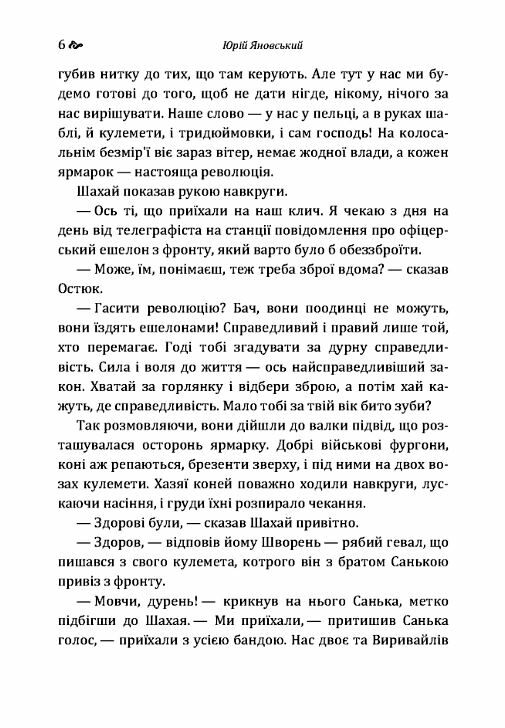 6 Юрій Яновський

губив нитку до тих, що там керують. Але тут у нас ми будемо готові до того, щоб не дати нігде, нікому, нічого за нас вирішувати. Наше слово — у нас у пельці, а в руках шаблі, й кулемети, і тридюймовки, і сам господь! На колосальнім безмір'ї віє зараз вітер, немає жодної влади, а кожен ярмарок — настояща революція.

Шахай показав рукою навкруги.

— Ось ті, що приїхали на наш клич. Я чекаю з дня на день від телеграфіста на станції повідомлення про офіцерський ешелон з фронту, який варто було б обеззброїти.

— Може, їм, понімаєш, теж треба зброї вдома? — сказав Остюк.

— Гасити революцію? Бач, вони поодинці не можуть, вони їздять ешелонами! Справедливий і правий лише той, хто перемагає. Годі тобі згадувати за дурну справедливість. Сила і воля до життя — ось найсправедливіший закон. Хватай за горлянку і відбери зброю, а потім хай кажуть, де справедливість. Мало тобі за твій вік бито зуби?

Так розмовляючи, вони дійшли до валки підвід, що розташувалася осторонь ярмарку. Добрі військові фургони, коні аж репаються, брезенти зверху, і під ними на двох возах кулемети. Хазяї коней поважно ходили навкруги, лускаючи насіння, і груди їхні розпирало чекання.

— Здорові були, — сказав Шахай привітно.

— Здоров, — відповів йому Шворень — рябий гевал, що пишався з свого кулемета, котрого він з братом Санькою привіз з фронту.

— Мовчи, дурень! — крикнув на нього Санька, метко підбігши до Шахая. — Ми приїхали, — притишив Санька голос, — приїхали з усією бандою. Нас двоє та Виривайлів